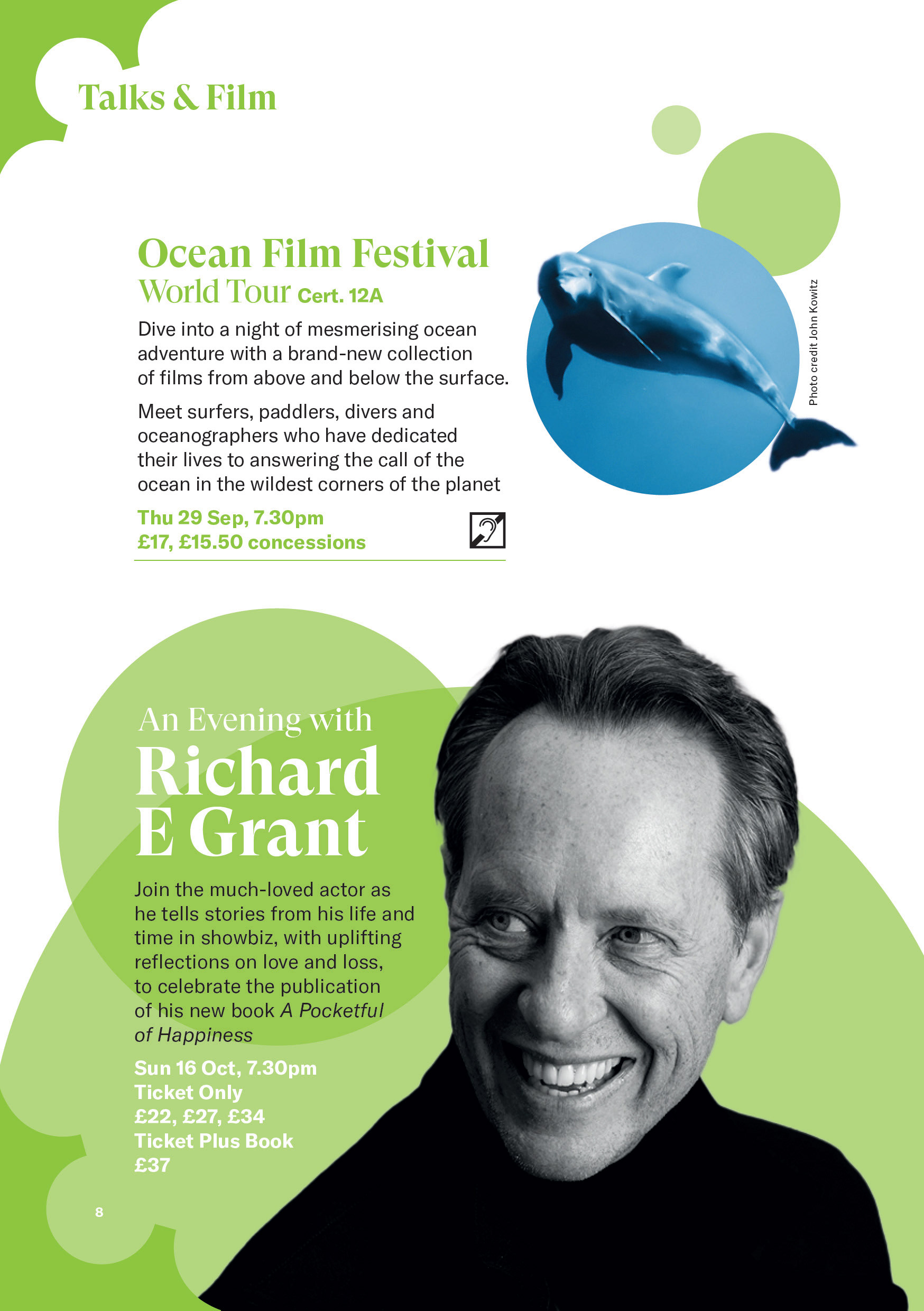 Talks & Film

Ocean Film Festival
World Tour Cert. 12A

Dive into a night of mesmerising ocean adventure with a brand-new collection of films from above and below the surface.

Meet surfers, paddlers, divers and oceanographers who have dedicated their lives to answering the call of the ocean in the wildest corners of the planet

Thu 29 Sep, 7.30pm
£17, £15.50 concessions

Photo credit John Kowitz

An Evening with
Richard
E Grant

Join the much-loved actor as he tells stories from his life and time in showbiz, with uplifting reflections on love and loss, to celebrate the publication of his new book A Pocketful of Happiness

Sun 16 Oct, 7.30pm
Ticket Only
£22, £27, £34
Ticket Plus Book
£37

8